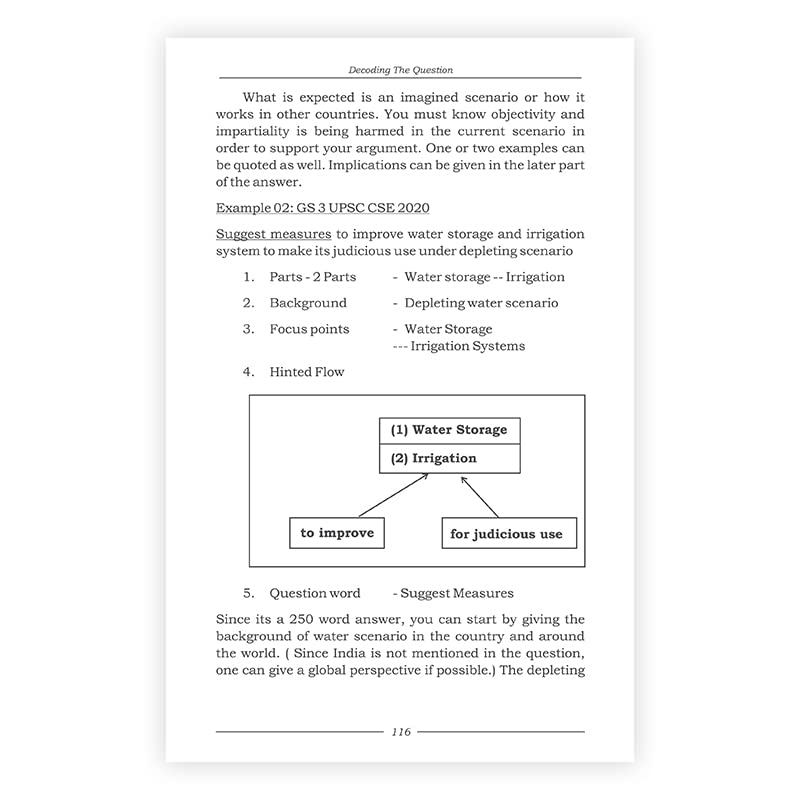 Decoding The Question

What is expected is an imagined scenario or how it works in other countries. You must know objectivity and impartiality is being harmed in the current scenario in order to support your argument. One or two examples can be quoted as well. Implications can be given in the later part of the answer.

Example 02: GS 3 UPSC CSE 2020

Suggest measures to improve water storage and irrigation system to make its judicious use under depleting scenario

1. Parts - 2 Parts - Water storage -- Irrigation

2. Background - Depleting water scenario

3. Focus points - Water Storage
--- Irrigation Systems

4. Hinted Flow

(1) Water Storage
(2) Irrigation

to improve

for judicious use

5. Question word - Suggest Measures

Since its a 250 word answer, you can start by giving the background of water scenario in the country and around the world. ( Since India is not mentioned in the question, one can give a global perspective if possible.) The depleting

116